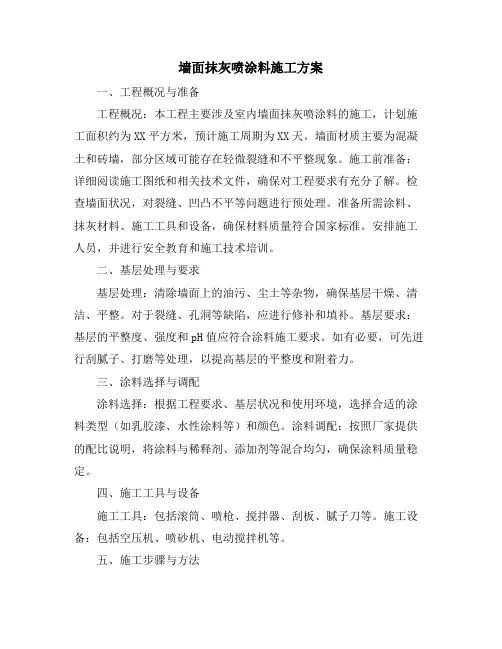 墙面抹灰喷涂料施工方案

一、工程概况与准备

工程概况：本工程主要涉及室内墙面抹灰喷涂料的施工，计划施工面积约为XX平方米，预计施工周期为XX天。墙面材质主要为混凝土和砖墙，部分区域可能存在轻微裂缝和不平整现象。施工前准备：详细阅读施工图纸和相关技术文件，确保对工程要求有充分了解。检查墙面状况，对裂缝、凹凸不平等问题进行预处理。准备所需涂料、抹灰材料、施工工具和设备，确保材料质量符合国家标准。安排施工人员，并进行安全教育和施工技术培训。

二、基层处理与要求

基层处理：清除墙面上的油污、尘土等杂物，确保基层干燥、清洁、平整。对于裂缝、孔洞等缺陷，应进行修补和填补。基层要求：基层的平整度、强度和pH值应符合涂料施工要求。如有必要，可先进行刮腻子、打磨等处理，以提高基层的平整度和附着力。

三、涂料选择与调配

涂料选择：根据工程要求、基层状况和使用环境，选择合适的涂料类型（如乳胶漆、水性涂料等）和颜色。涂料调配：按照厂家提供的配比说明，将涂料与稀释剂、添加剂等混合均匀，确保涂料质量稳定。

四、施工工具与设备

施工工具：包括滚筒、喷枪、搅拌器、刮板、腻子刀等。施工设备：包括空压机、喷砂机、电动搅拌机等。

五、施工步骤与方法